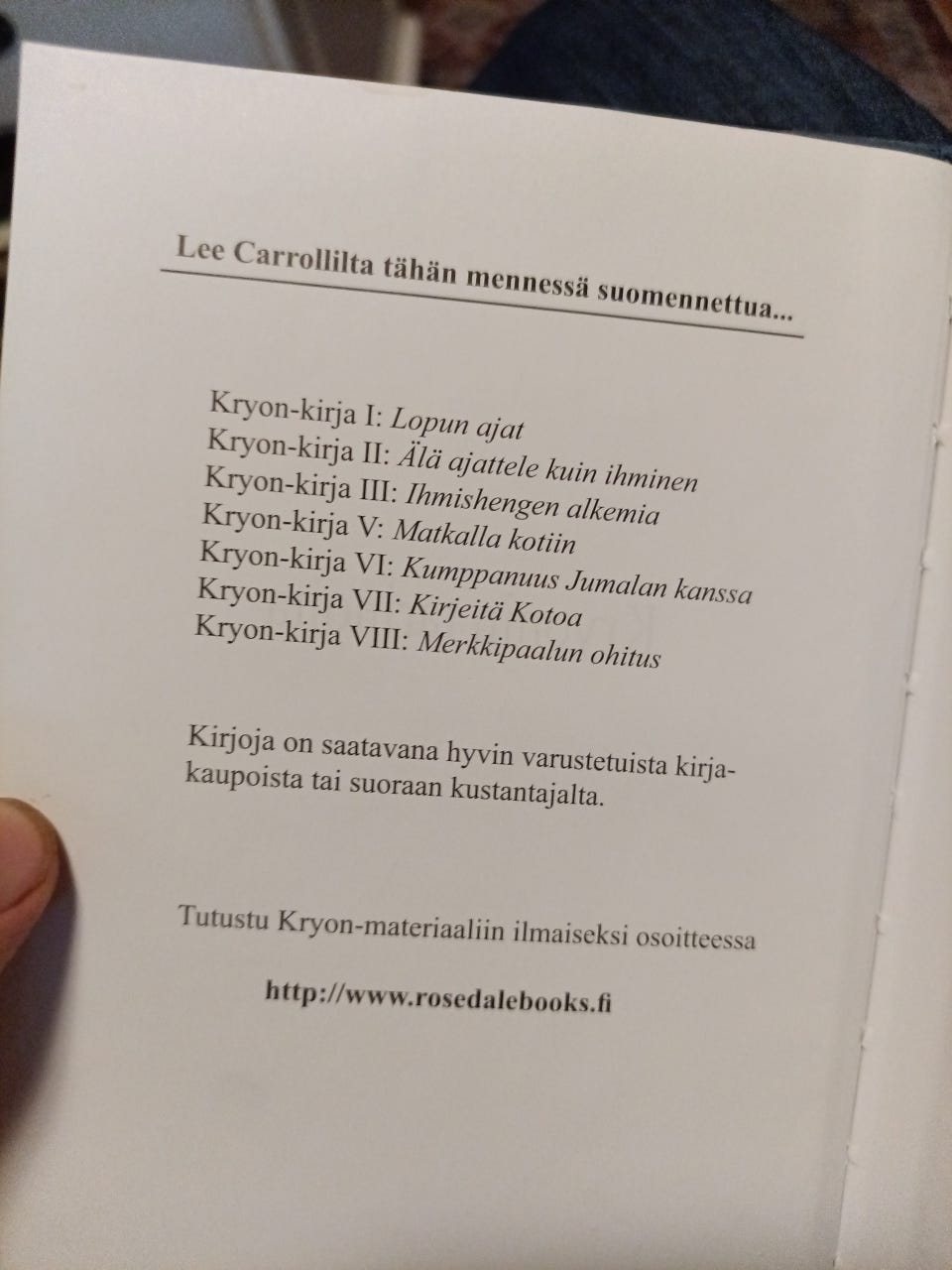 Lee Carrollilta tähän mennessä suomennettua...

Kryon-kirja I: Lopun ajat
Kryon-kirja II: Älä ajattele kuin ihminen
Kryon-kirja III: Ihmishengen alkemia
Kryon-kirja V: Matkalla kotiin
Kryon-kirja VI: Kumppanuus Jumalan kanssa
Kryon-kirja VII: Kirjeitä Kotoa
Kryon-kirja VIII: Merkkipaalun ohitus

Kirjoja on saatavana hyvin varustetuista kirjakaupoista tai suoraan kustantajalta.

Tutustu Kryon-materiaaliin ilmaiseksi osoitteessa

http://www.rosedalebooks.fi